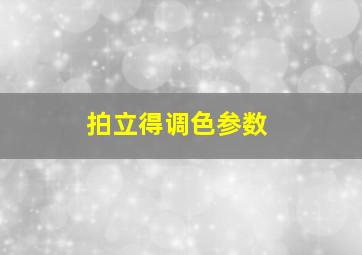 拍立得调色参数